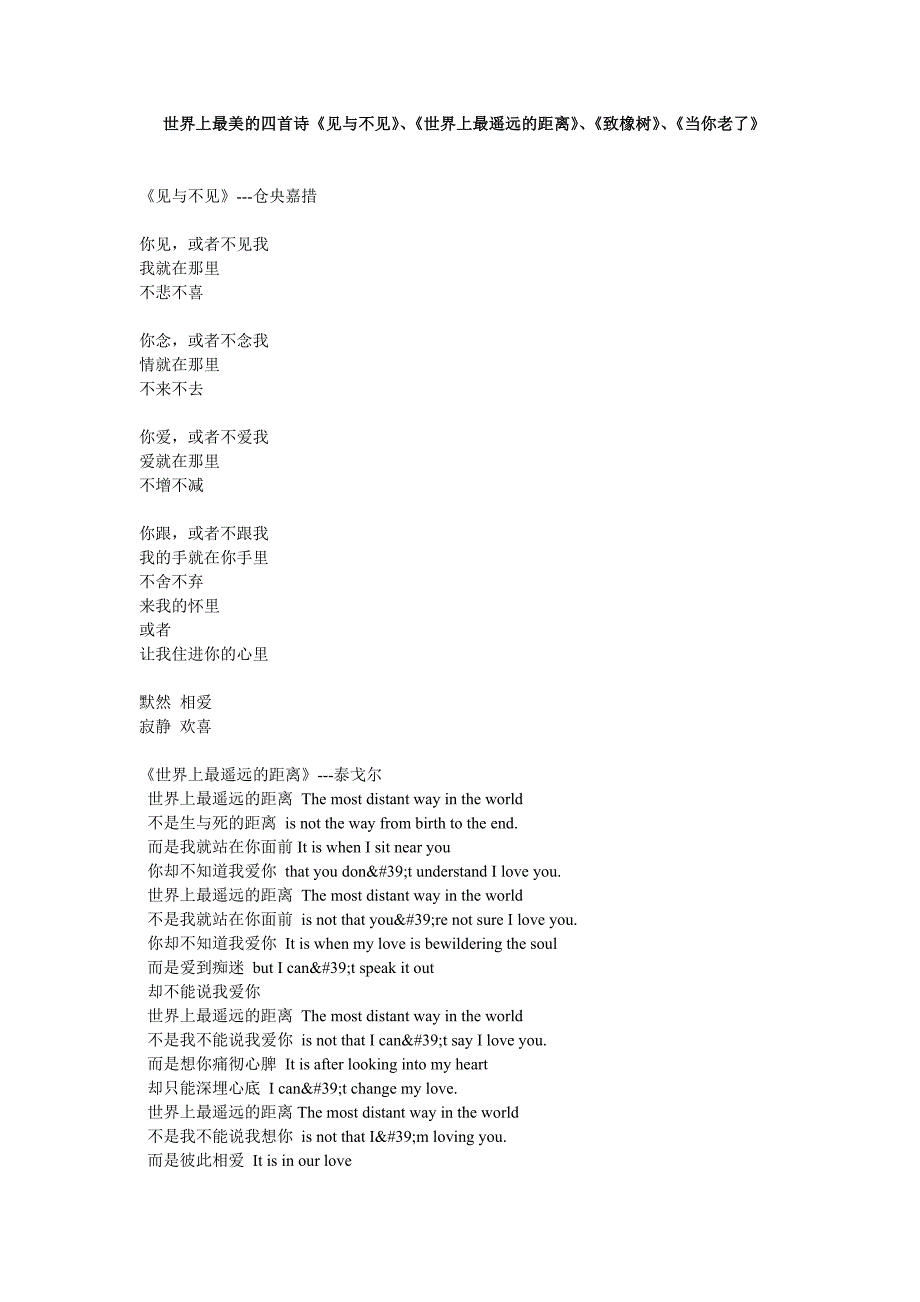 世界上最美的四首诗《见与不见》、《世界上最遥远的距离》、《致橡树》、《当你老了》

《见与不见》---仓央嘉措

你见，或者不见我
我就在那里
不悲不喜

你念，或者不念我
情就在那里
不来不去

你爱，或者不爱我
爱就在那里
不增不减

你跟，或者不跟我
我的手就在你手里
不舍不弃
来我的怀里
或者
让我住进你的心里

默然 相爱
寂静 欢喜

《世界上最遥远的距离》---泰戈尔
世界上最遥远的距离 The most distant way in the world
不是生与死的距离 is not the way from birth to the end.
而是我就站在你面前 It is when I sit near you
你却不知道我爱你 that you don&#39;t understand I love you.
世界上最遥远的距离 The most distant way in the world
不是我就站在你面前 is not that you&#39;re not sure I love you.
你却不知道我爱你 It is when my love is bewildering the soul
而是爱到痴迷 but I can&#39;t speak it out
却不能说我爱你
世界上最遥远的距离 The most distant way in the world
不是我不能说我爱你 is not that I can&#39;t say I love you.
而是想你痛彻心脾 It is after looking into my heart
却只能深埋心底 I can&#39;t change my love.
世界上最遥远的距离 The most distant way in the world
不是我不能说我想你 is not that I&#39;m loving you.
而是彼此相爱 It is in our love